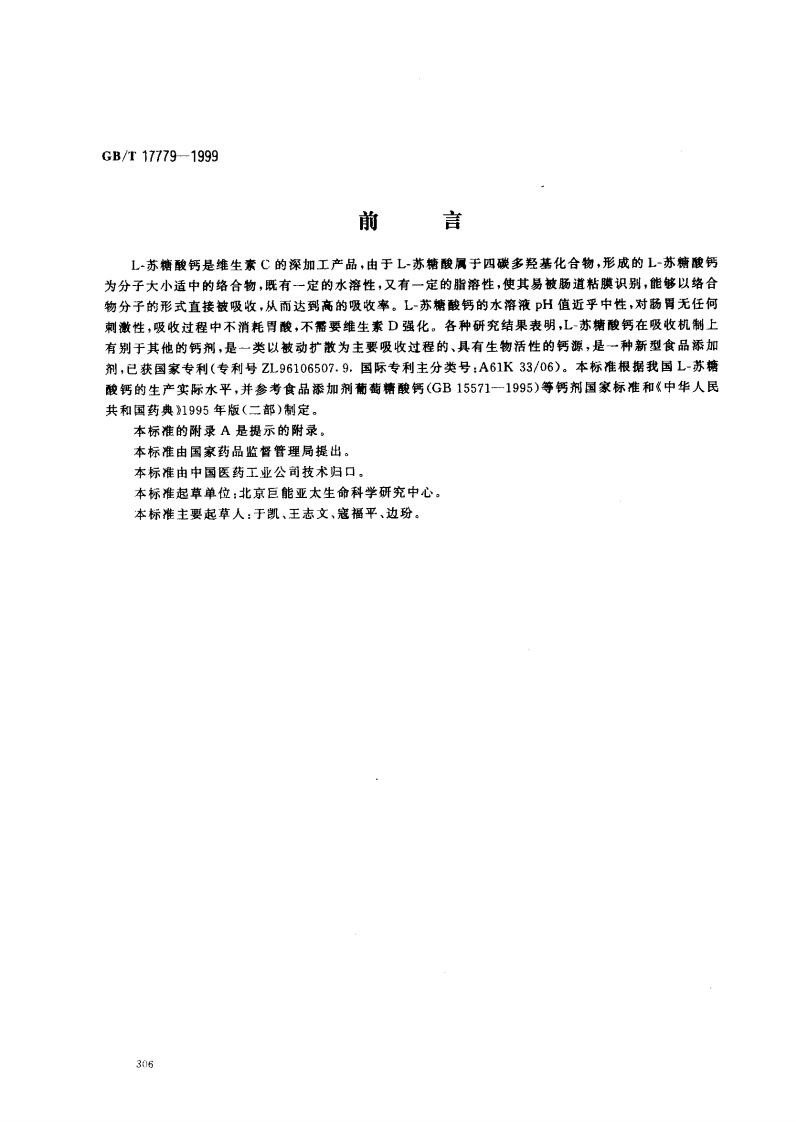 GB/T 17779—1999

前言

L-苏糖酸钙是维生素C的深加工产品，由于L-苏糖酸属于四碳多羟基化合物，形成的L-苏糖酸钙为分子大小适中的络合物，既有一定的水溶性，又有一定的脂溶性，使其易被肠道粘膜识别，能够以络合物分子的形式直接被吸收，从而达到高的吸收率。L-苏糖酸钙的水溶液pH值近乎中性，对肠胃无任何刺激性，吸收过程中不消耗胃酸，不需要维生素D强化。各种研究结果表明，L-苏糖酸钙在吸收机制上有别于其他的钙剂，是一类以被动扩散为主要吸收过程的、具有生物活性的钙源，是一种新型食品添加剂，已获国家专利(专利号ZL96106507.9，国际专利主分类号：A61K 33/06)。本标准根据我国L-苏糖酸钙的生产实际水平，并参考食品添加剂葡萄糖酸钙(GB 15571—1995)等钙剂国家标准和《中华人民共和国药典》1995年版(二部)制定。

本标准的附录A是提示的附录。

本标准由国家药品监督管理局提出。

本标准由中国医药工业公司技术归口。

本标准起草单位：北京巨能亚太生命科学研究中心。

本标准主要起草人：于凯、王志文、寇福平、边玢。

306